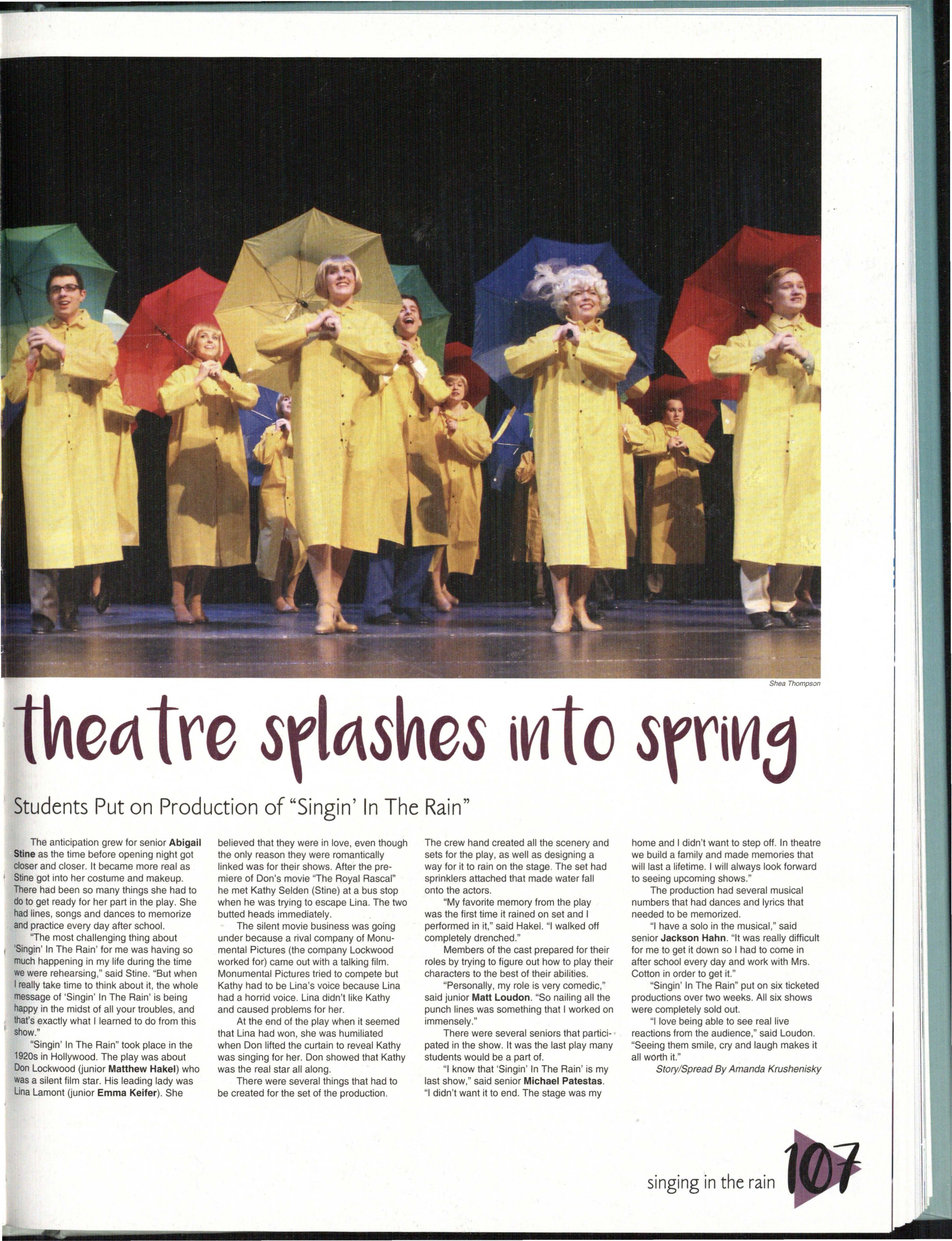 Shea Thompson

theatre splashes into spring

Students Put on Production of "Singin' In The Rain"

The anticipation grew for senior Abigail Stine as the time before opening night got closer and closer. It became more real as Stine got into her costume and makeup. There had been so many things she had to do to get ready for her part in the play. She had lines, songs and dances to memorize and practice every day after school.

"The most challenging thing about 'Singin' In The Rain' for me was having so much happening in my life during the time we were rehearsing," said Stine. "But when I really take time to think about it, the whole message of 'Singin' In The Rain' is being happy in the midst of all your troubles, and that's exactly what I learned to do from this show."

"Singin' In The Rain" took place in the 1920s in Hollywood. The play was about Don Lockwood (junior Matthew Hakel) who was a silent film star. His leading lady was Lina Lamont (junior Emma Keifer). She believed that they were in love, even though the only reason they were romantically linked was for their shows. After the premiere of Don's movie "The Royal Rascal" he met Kathy Selden (Stine) at a bus stop when he was trying to escape Lina. The two butted heads immediately.

The silent movie business was going under because a rival company of Monumental Pictures (the company Lockwood worked for) came out with a talking film. Monumental Pictures tried to compete but Kathy had to be Lina's voice because Lina had a horrid voice. Lina didn't like Kathy and caused problems for her.

At the end of the play when it seemed that Lina had won, she was humiliated when Don lifted the curtain to reveal Kathy was singing for her. Don showed that Kathy was the real star all along.

There were several things that had to be created for the set of the production. The crew hand created all the scenery and sets for the play, as well as designing a way for it to rain on the stage. The set had sprinklers attached that made water fall onto the actors.

"My favorite memory from the play was the first time it rained on set and I performed in it," said Hakel. "I walked off completely drenched."

Members of the cast prepared for their roles by trying to figure out how to play their characters to the best of their abilities.

"Personally, my role is very comedic," said junior Matt Loudon. "So nailing all the punch lines was something that I worked on immensely."

There were several seniors that participated in the show. It was the last play many students would be a part of.

"I know that 'Singin' In The Rain' is my last show," said senior Michael Patestas. "I didn't want it to end. The stage was my home and I didn't want to step off. In theatre we build a family and made memories that will last a lifetime. I will always look forward to seeing upcoming shows."

The production had several musical numbers that had dances and lyrics that needed to be memorized.

"I have a solo in the musical," said senior Jackson Hahn. "It was really difficult for me to get it down so I had to come in after school every day and work with Mrs. Cotton in order to get it."

"Singin' In The Rain" put on six ticketed productions over two weeks. All six shows were completely sold out.

"I love being able to see real live reactions from the audience," said Loudon. "Seeing them smile, cry and laugh makes it all worth it."

Story/Spread By Amanda Krushenisky

singing in the rain 107